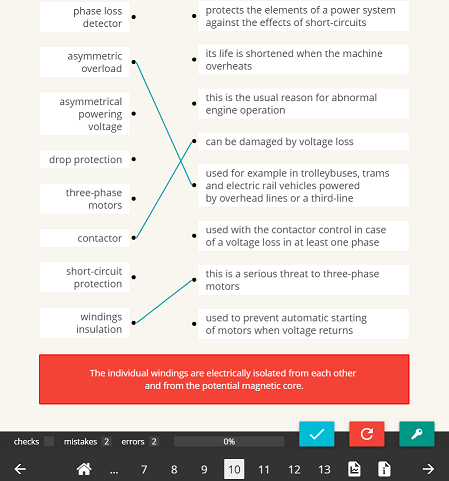 phase loss detector

asymmetric overload

asymmetrical powering voltage

drop protection

three-phase motors

contactor

short-circuit protection

windings insulation

protects the elements of a power system against the effects of short-circuits

its life is shortened when the machine overheats

this is the usual reason for abnormal engine operation

can be damaged by voltage loss

used for example in trolleybuses, trams and electric rail vehicles powered by overhead lines or a third-line

used with the contactor control in case of a voltage loss in at least one phase

this is a serious threat to three-phase motors

used to prevent automatic starting of motors when voltage returns

The individual windings are electrically isolated from each other and from the potential magnetic core.

checks mistakes 2 errors 2 0%

... 7 8 9 10 11 12 13